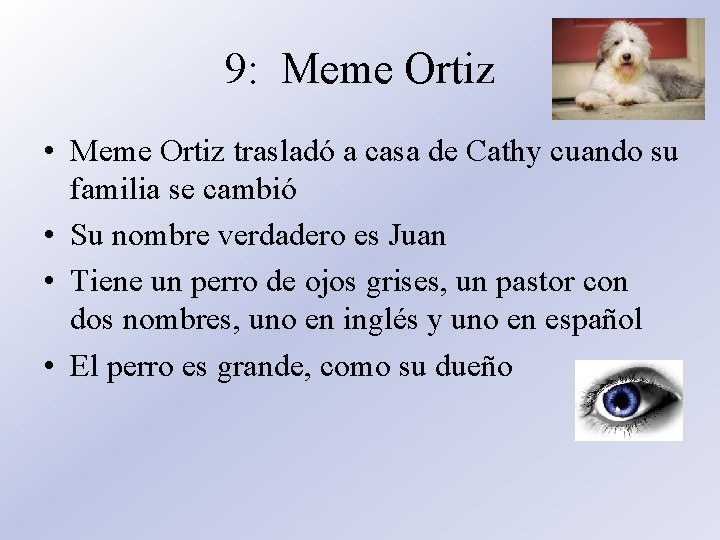 9: Meme Ortiz

• Meme Ortiz trasladó a casa de Cathy cuando su familia se cambió
• Su nombre verdadero es Juan
• Tiene un perro de ojos grises, un pastor con dos nombres, uno en inglés y uno en español
• El perro es grande, como su dueño